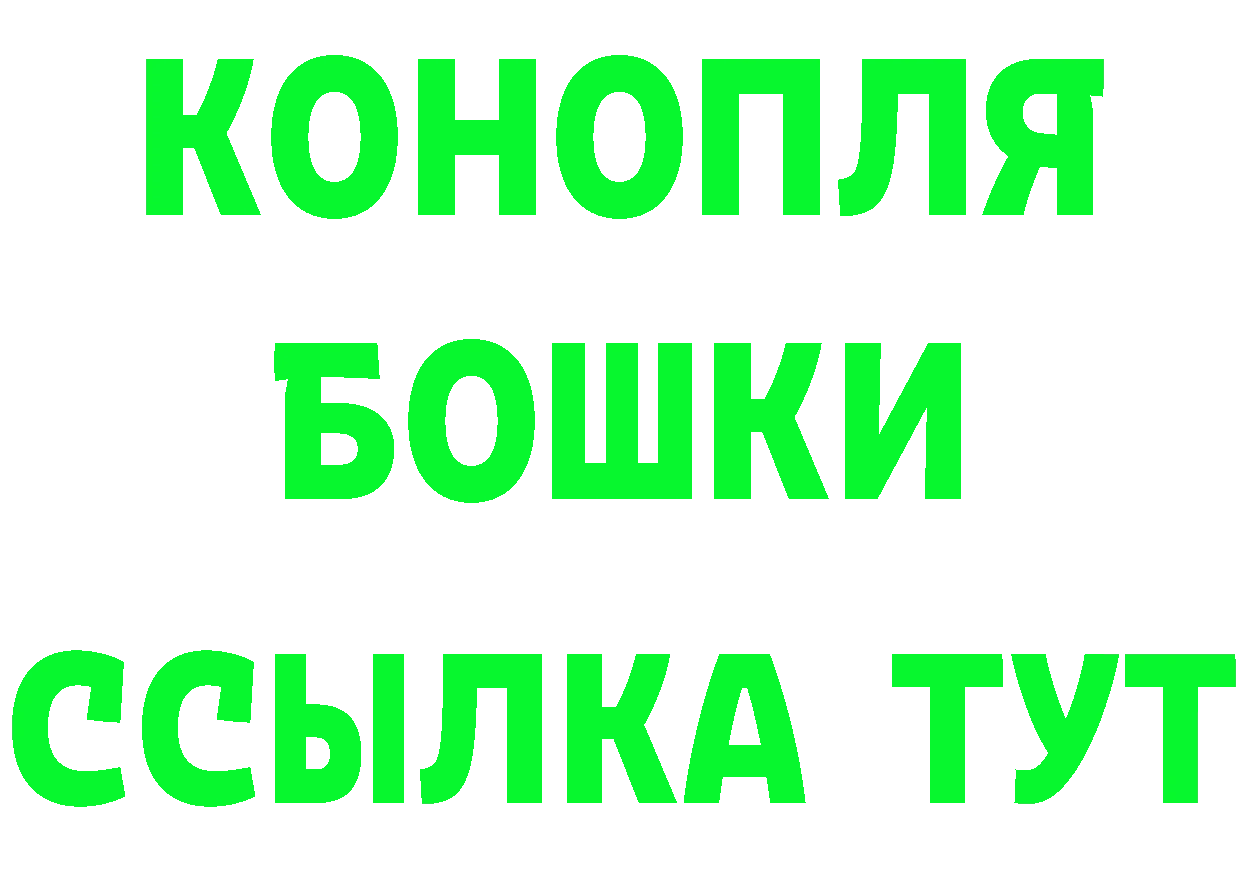 КОНОПЛЯ
БОШКИ
ССЫЛКА ТУТ